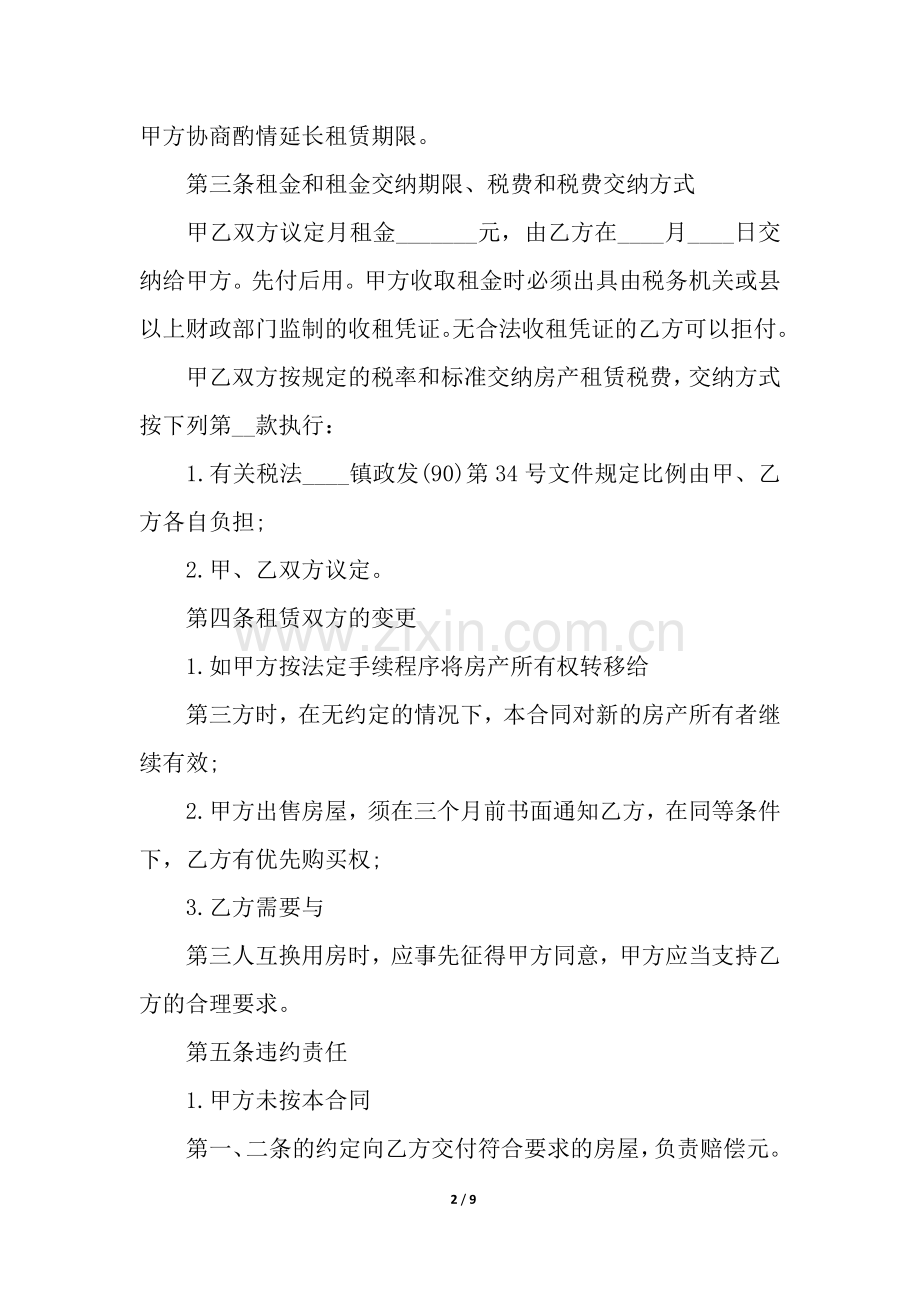 甲方协商酌情延长租赁期限。

第三条租金和租金交纳期限、税费和税费交纳方式

甲乙双方议定月租金____元，由乙方在____月____日交纳给甲方。先付后用。甲方收取租金时必须出具由税务机关或县以上财政部门监制的收租凭证。无合法收租凭证的乙方可以拒付。

甲乙双方按规定的税率和标准交纳房产租赁税费，交纳方式按下列第____款执行：

1.有关税法____镇政发(90)第34号文件规定比例由甲、乙方各自负担;

2.甲、乙双方议定。

第四条租赁双方的变更

1.如甲方按法定手续程序将房产所有权转移给

第三方时，在无约定的情况下，本合同对新的房产所有者继续有效;

2.甲方出售房屋，须在三个月前书面通知乙方，在同等条件下，乙方有优先购买权;

3.乙方需要与

第三人互换用房时，应事先征得甲方同意，甲方应当支持乙方的合理要求。

第五条违约责任

1.甲方未按本合同

第一、二条的约定向乙方交付符合要求的房屋，负责赔偿元。

2 / 9

www.zixin.com.cn